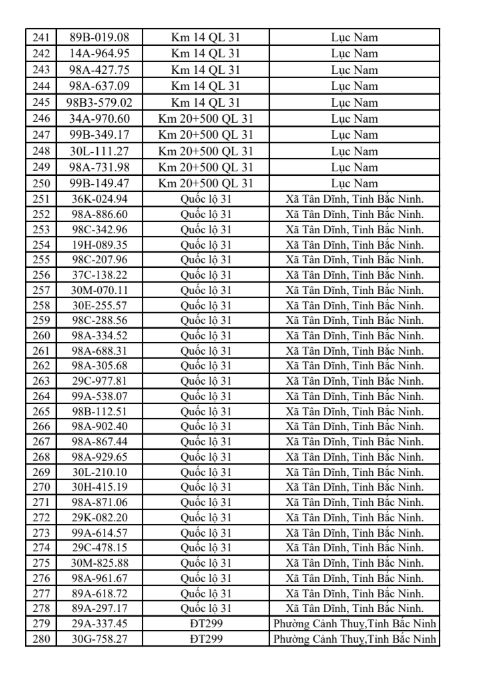 | 241 | 89B-019.08 | Km 14 QL 31 | Lục Nam |
|---|---|---|---|
| 242 | 14A-964.95 | Km 14 QL 31 | Lục Nam |
| 243 | 98A-427.75 | Km 14 QL 31 | Lục Nam |
| 244 | 98A-637.09 | Km 14 QL 31 | Lục Nam |
| 245 | 98B3-579.02 | Km 14 QL 31 | Lục Nam |
| 246 | 34A-970.60 | Km 20+500 QL 31 | Lục Nam |
| 247 | 99B-349.17 | Km 20+500 QL 31 | Lục Nam |
| 248 | 30L-111.27 | Km 20+500 QL 31 | Lục Nam |
| 249 | 98A-731.98 | Km 20+500 QL 31 | Lục Nam |
| 250 | 99B-149.47 | Km 20+500 QL 31 | Lục Nam |
| 251 | 36K-024.94 | Quốc lộ 31 | Xã Tân Dĩnh, Tỉnh Bắc Ninh. |
| 252 | 98A-886.60 | Quốc lộ 31 | Xã Tân Dĩnh, Tỉnh Bắc Ninh. |
| 253 | 98C-342.96 | Quốc lộ 31 | Xã Tân Dĩnh, Tỉnh Bắc Ninh. |
| 254 | 19H-089.35 | Quốc lộ 31 | Xã Tân Dĩnh, Tỉnh Bắc Ninh. |
| 255 | 98C-207.96 | Quốc lộ 31 | Xã Tân Dĩnh, Tỉnh Bắc Ninh. |
| 256 | 37C-138.22 | Quốc lộ 31 | Xã Tân Dĩnh, Tỉnh Bắc Ninh. |
| 257 | 30M-070.11 | Quốc lộ 31 | Xã Tân Dĩnh, Tỉnh Bắc Ninh. |
| 258 | 30E-255.57 | Quốc lộ 31 | Xã Tân Dĩnh, Tỉnh Bắc Ninh. |
| 259 | 98C-288.56 | Quốc lộ 31 | Xã Tân Dĩnh, Tỉnh Bắc Ninh. |
| 260 | 98A-334.52 | Quốc lộ 31 | Xã Tân Dĩnh, Tỉnh Bắc Ninh. |
| 261 | 98A-688.31 | Quốc lộ 31 | Xã Tân Dĩnh, Tỉnh Bắc Ninh. |
| 262 | 98A-305.68 | Quốc lộ 31 | Xã Tân Dĩnh, Tỉnh Bắc Ninh. |
| 263 | 29C-977.81 | Quốc lộ 31 | Xã Tân Dĩnh, Tỉnh Bắc Ninh. |
| 264 | 99A-538.07 | Quốc lộ 31 | Xã Tân Dĩnh, Tỉnh Bắc Ninh. |
| 265 | 98B-112.51 | Quốc lộ 31 | Xã Tân Dĩnh, Tỉnh Bắc Ninh. |
| 266 | 98A-902.40 | Quốc lộ 31 | Xã Tân Dĩnh, Tỉnh Bắc Ninh. |
| 267 | 98A-867.44 | Quốc lộ 31 | Xã Tân Dĩnh, Tỉnh Bắc Ninh. |
| 268 | 98A-929.65 | Quốc lộ 31 | Xã Tân Dĩnh, Tỉnh Bắc Ninh. |
| 269 | 30L-210.10 | Quốc lộ 31 | Xã Tân Dĩnh, Tỉnh Bắc Ninh. |
| 270 | 30H-415.19 | Quốc lộ 31 | Xã Tân Dĩnh, Tỉnh Bắc Ninh. |
| 271 | 98A-871.06 | Quốc lộ 31 | Xã Tân Dĩnh, Tỉnh Bắc Ninh. |
| 272 | 29K-082.20 | Quốc lộ 31 | Xã Tân Dĩnh, Tỉnh Bắc Ninh. |
| 273 | 99A-614.57 | Quốc lộ 31 | Xã Tân Dĩnh, Tỉnh Bắc Ninh. |
| 274 | 29C-478.15 | Quốc lộ 31 | Xã Tân Dĩnh, Tỉnh Bắc Ninh. |
| 275 | 30M-825.88 | Quốc lộ 31 | Xã Tân Dĩnh, Tỉnh Bắc Ninh. |
| 276 | 98A-961.67 | Quốc lộ 31 | Xã Tân Dĩnh, Tỉnh Bắc Ninh. |
| 277 | 89A-618.72 | Quốc lộ 31 | Xã Tân Dĩnh, Tỉnh Bắc Ninh. |
| 278 | 89A-297.17 | Quốc lộ 31 | Xã Tân Dĩnh, Tỉnh Bắc Ninh. |
| 279 | 29A-337.45 | ĐT299 | Phường Cảnh Thụy,Tỉnh Bắc Ninh |
| 280 | 30G-758.27 | ĐT299 | Phường Cảnh Thụy,Tỉnh Bắc Ninh |